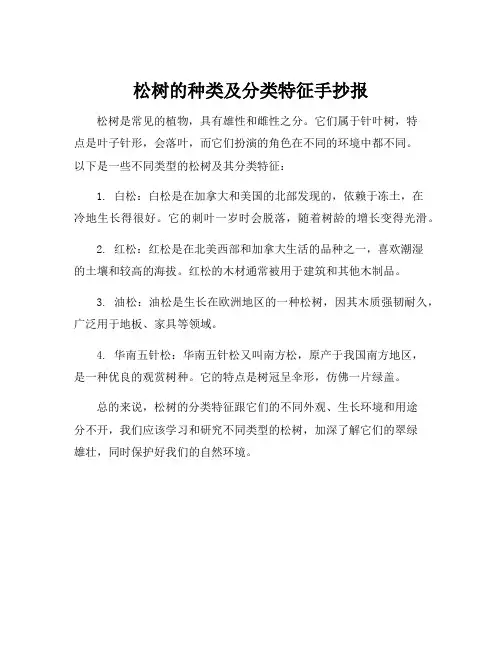 松树的种类及分类特征手抄报

松树是常见的植物，具有雄性和雌性之分。它们属于针叶树，特点是叶子针形，会落叶，而它们扮演的角色在不同的环境中都不同。以下是一些不同类型的松树及其分类特征：

1. 白松：白松是在加拿大和美国的北部发现的，依赖于冻土，在冷地生长得很好。它的刺叶一岁时会脱落，随着树龄的增长变得光滑。

2. 红松：红松是在北美西部和加拿大生活的品种之一，喜欢潮湿的土壤和较高的海拔。红松的木材通常被用于建筑和其他木制品。

3. 油松：油松是生长在欧洲地区的一种松树，因其木质强韧耐久，广泛用于地板、家具等领域。

4. 华南五针松：华南五针松又叫南方松，原产于我国南方地区，是一种优良的观赏树种。它的特点是树冠呈伞形，仿佛一片绿盖。

总的来说，松树的分类特征跟它们的不同外观、生长环境和用途分不开，我们应该学习和研究不同类型的松树，加深了解它们的翠绿雄壮，同时保护好我们的自然环境。